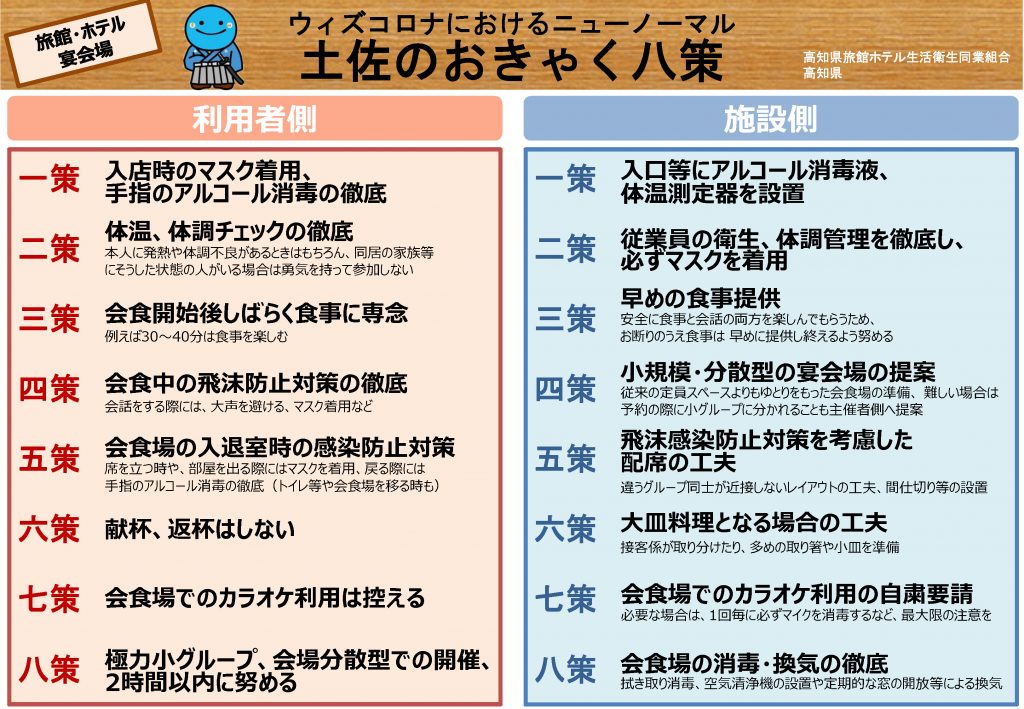 旅館・ホテル
宴会場

ウィズコロナにおけるニューノーマル
土佐のおきゃく八策

高知県旅館ホテル生活衛生同業組合
高知県

利用者側

一策 入店時のマスク着用、手指のアルコール消毒の徹底

二策 体温、体調チェックの徹底
本人に発熱や体調不良があるときはもちろん、同居の家族等にそうした状態の人がいる場合は勇気を持って参加しない

三策 会食開始後しばらく食事に専念
例えば30～40分は食事を楽しむ

四策 会食中の飛沫防止対策の徹底
会話をする際には、大声を避ける、マスク着用など

五策 会食場の入退室時の感染防止対策
席を立つ時や、部屋を出る際にはマスクを着用、戻る際には手指のアルコール消毒の徹底（トイレ等や会食場を移る時も）

六策 献杯、返杯はしない

七策 会食場でのカラオケ利用は控える

八策 極力小グループ、会場分散型での開催、2時間以内に努める

施設側

一策 入口等にアルコール消毒液、体温測定器を設置

二策 従業員の衛生、体調管理を徹底し、必ずマスクを着用

三策 早めの食事提供
安全に食事と会話の両方を楽しんでもらうため、お断りのうえ食事は 早めに提供し終えるよう努める

四策 小規模・分散型の宴会場の提案
従来の定員スペースよりもゆとりをもった会食場の準備、難しい場合は予約の際に小グループに分かれることも主催者側へ提案

五策 飛沫感染防止対策を考慮した配席の工夫
違うグループ同士が近接しないレイアウトの工夫、間仕切り等の設置

六策 大皿料理となる場合の工夫
接客係が取り分けたり、多めの取り箸や小皿を準備

七策 会食場でのカラオケ利用の自粛要請
必要な場合は、1回毎に必ずマイクを消毒するなど、最大限の注意を

八策 会食場の消毒・換気の徹底
拭き取り消毒、空気清浄機の設置や定期的な窓の開放等による換気